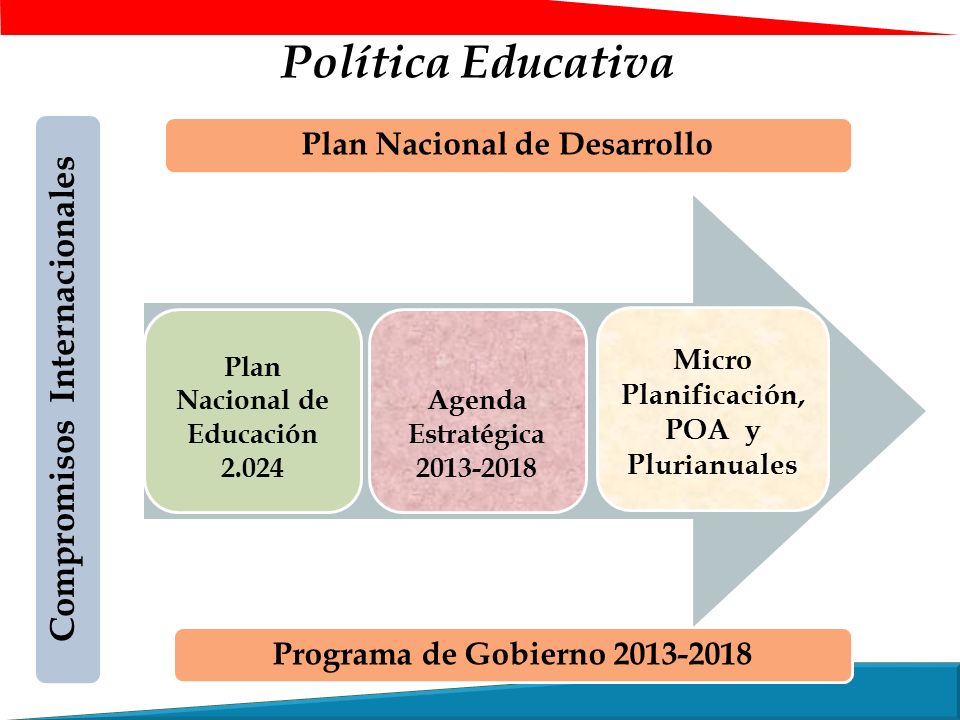 Política Educativa

Compromisos Internacionales

Plan Nacional de Desarrollo

Plan Nacional de Educación 2.024

Agenda Estratégica 2013-2018

Micro Planificación, POA y Plurianuales

Programa de Gobierno 2013-2018